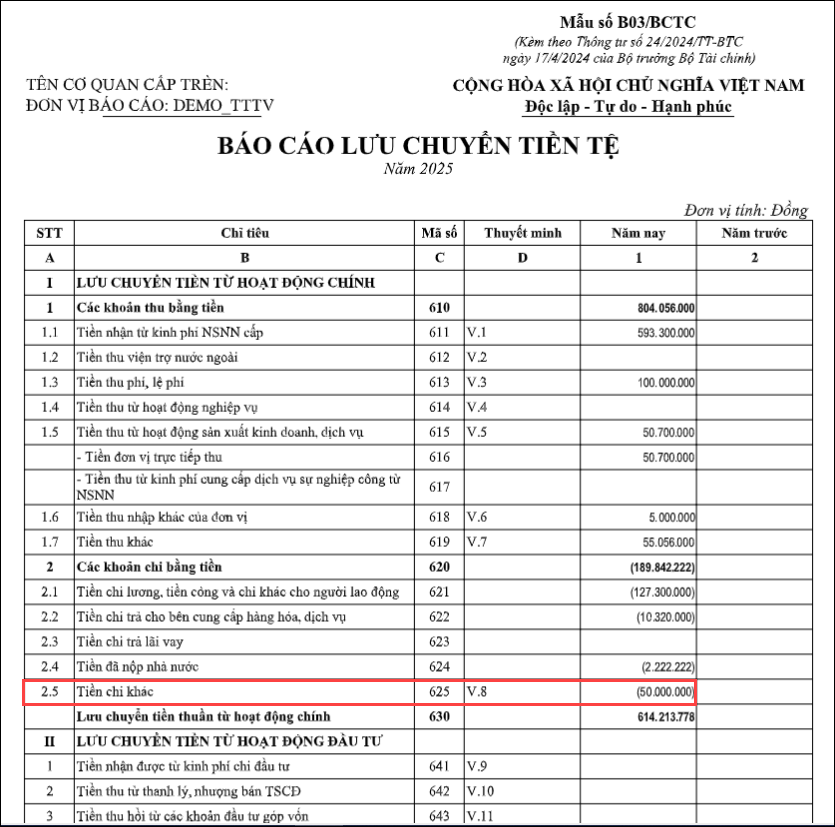 Mẫu số B03/BCTC
(Kèm theo Thông tư số 24/2024/TT-BTC ngày 17/4/2024 của Bộ trưởng Bộ Tài chính)

TÊN CƠ QUAN CẤP TRÊN:
ĐƠN VỊ BÁO CÁO: DEMO_TTTV

CỘNG HÒA XÃ HỘI CHỦ NGHĨA VIỆT NAM
Độc lập - Tự do - Hạnh phúc

BÁO CÁO LƯU CHUYỂN TIỀN TỆ
Năm 2025

Đơn vị tính: Đồng

| STT | Chỉ tiêu | Mã số | Thuyết minh | Năm nay | Năm trước |
|---|---|---|---|---|---|
| A | B | C | D | 1 | 2 |
| I | LƯU CHUYỂN TIỀN TỪ HOẠT ĐỘNG CHÍNH | | | | |
| 1 | Các khoản thu bằng tiền | 610 | | 804.056.000 | |
| 1.1 | Tiền nhận từ kinh phí NSNN cấp | 611 | V.1 | 593.300.000 | |
| 1.2 | Tiền thu viện trợ nước ngoài | 612 | V.2 | | |
| 1.3 | Tiền thu phí, lệ phí | 613 | V.3 | 100.000.000 | |
| 1.4 | Tiền thu từ hoạt động nghiệp vụ | 614 | V.4 | | |
| 1.5 | Tiền thu từ hoạt động sản xuất kinh doanh, dịch vụ | 615 | V.5 | 50.700.000 | |
| | - Tiền đơn vị trực tiếp thu | 616 | | 50.700.000 | |
| | - Tiền thu từ kinh phí cung cấp dịch vụ sự nghiệp công từ NSNN | 617 | | | |
| 1.6 | Tiền thu nhập khác của đơn vị | 618 | V.6 | 5.000.000 | |
| 1.7 | Tiền thu khác | 619 | V.7 | 55.056.000 | |
| 2 | Các khoản chi bằng tiền | 620 | | (189.842.222) | |
| 2.1 | Tiền chi lương, tiền công và chi khác cho người lao động | 621 | | (127.300.000) | |
| 2.2 | Tiền chi trả cho bên cung cấp hàng hóa, dịch vụ | 622 | | (10.320.000) | |
| 2.3 | Tiền chi trả lãi vay | 623 | | | |
| 2.4 | Tiền đã nộp nhà nước | 624 | | (2.222.222) | |
| 2.5 | Tiền chi khác | 625 | V.8 | (50.000.000) | |
| | Lưu chuyển tiền thuần từ hoạt động chính | 630 | | 614.213.778 | |
| II | LƯU CHUYỂN TIỀN TỪ HOẠT ĐỘNG ĐẦU TƯ | | | | |
| 1 | Tiền nhận được từ kinh phí chi đầu tư | 641 | V.9 | | |
| 2 | Tiền thu từ thanh lý, nhượng bán TSCĐ | 642 | V.10 | | |
| 3 | Tiền thu hồi từ các khoản đầu tư góp vốn | 643 | V.11 | | |